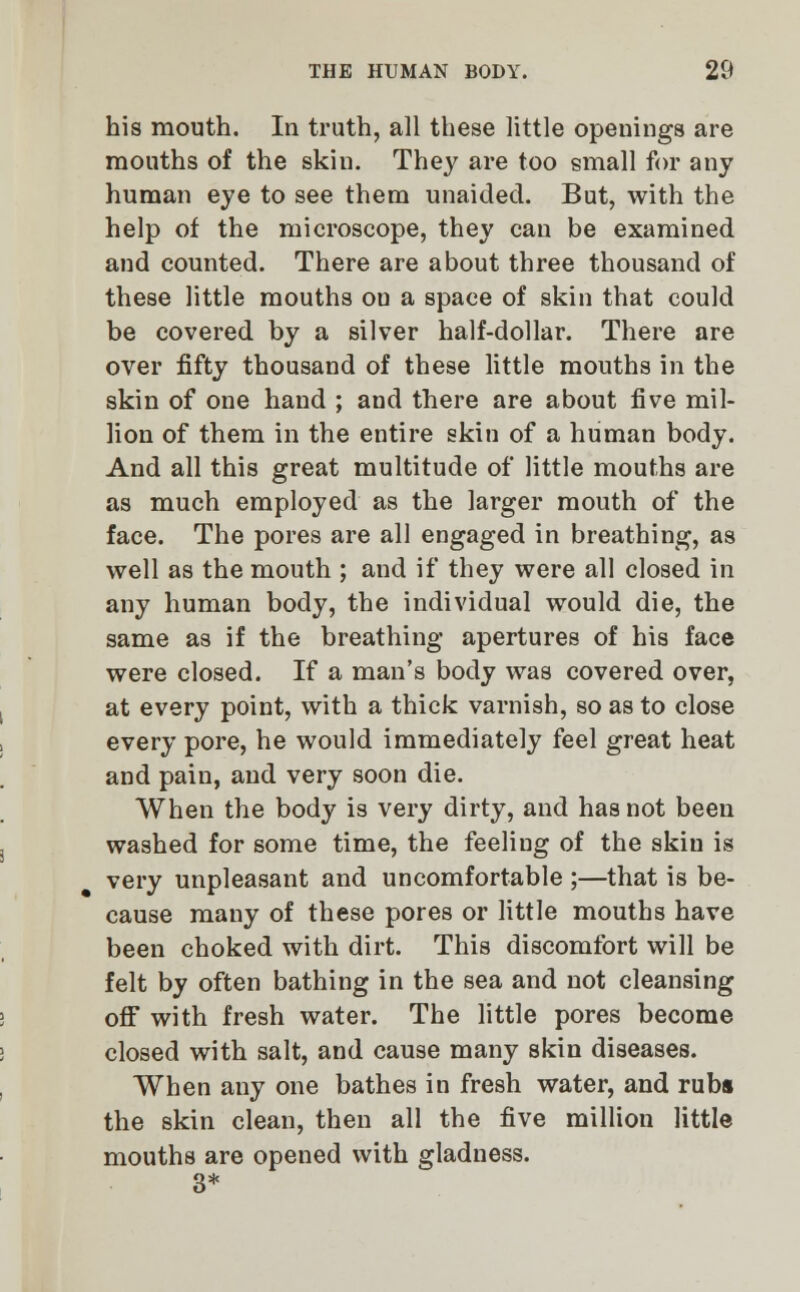 THE HUMAN BODY. 29

his mouth. In truth, all these little openings are mouths of the skin. They are too small for any human eye to see them unaided. But, with the help of the microscope, they can be examined and counted. There are about three thousand of these little mouths on a space of skin that could be covered by a silver half-dollar. There are over fifty thousand of these little mouths in the skin of one hand ; and there are about five million of them in the entire skin of a human body. And all this great multitude of little mouths are as much employed as the larger mouth of the face. The pores are all engaged in breathing, as well as the mouth ; and if they were all closed in any human body, the individual would die, the same as if the breathing apertures of his face were closed. If a man's body was covered over, at every point, with a thick varnish, so as to close every pore, he would immediately feel great heat and pain, and very soon die.

When the body is very dirty, and has not been washed for some time, the feeling of the skin is very unpleasant and uncomfortable ;—that is because many of these pores or little mouths have been choked with dirt. This discomfort will be felt by often bathing in the sea and not cleansing off with fresh water. The little pores become closed with salt, and cause many skin diseases.

When any one bathes in fresh water, and rubs the skin clean, then all the five million little mouths are opened with gladness.

3*